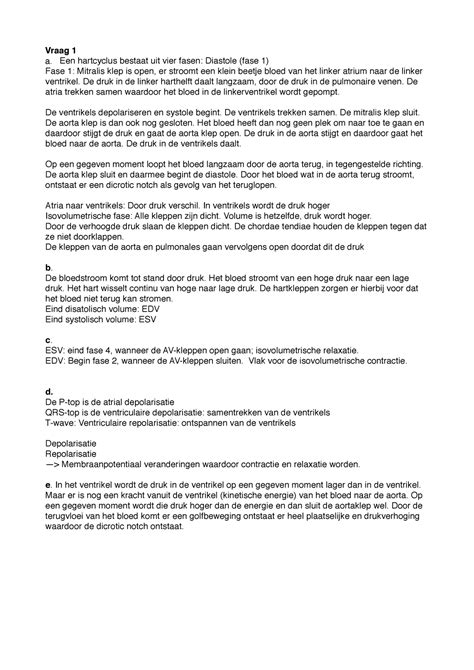 **Vraag 1**
a. Een hartcyclus bestaat uit vier fasen: Diastole (fase 1)
Fase 1: Mitralis klep is open, er stroomt een klein beetje bloed van het linker atrium naar de linker ventrikel. De druk in de linker harthelft daalt langzaam, door de druk in de pulmonaire venen. De atria trekken samen waardoor het bloed in de linkerventrikel wordt gepompt.

De ventrikels depolariseren en systole begint. De ventrikels trekken samen. De mitralis klep sluit. De aorta klep is dan ook nog gesloten. Het bloed heeft dan nog geen plek om naar toe te gaan en daardoor stijgt de druk en gaat de aorta klep open. De druk in de aorta stijgt en daardoor gaat het bloed naar de aorta. De druk in de ventrikels daalt.

Op een gegeven moment loopt het bloed langzaam door de aorta terug, in tegengestelde richting. De aorta klep sluit en daarmee begint de diastole. Door het bloed wat in de aorta terug stroomt, ontstaat er een dicrotic notch als gevolg van het teruglopen.

Atria naar ventrikels: Door druk verschil. In ventrikels wordt de druk hoger
Isovolumetrische fase: Alle kleppen zijn dicht. Volume is hetzelfde, druk wordt hoger.
Door de verhoogde druk slaan de kleppen dicht. De chordae tendiae houden de kleppen tegen dat ze niet doorklappen.
De kleppen van de aorta en pulmonales gaan vervolgens open doordat dit de druk

**b**.
De bloedstroom komt tot stand door druk. Het bloed stroomt van een hoge druk naar een lage druk. Het hart wisselt continu van hoge naar lage druk. De hartkleppen zorgen er hierbij voor dat het bloed niet terug kan stromen.
Eind disatolisch volume: EDV
Eind systolisch volume: ESV

**c**.
ESV: eind fase 4, wanneer de AV-kleppen open gaan; isovolumetrische relaxatie.
EDV: Begin fase 2, wanneer de AV-kleppen sluiten. Vlak voor de isovolumetrische contractie.

**d.**
De P-top is de atrial depolarisatie
QRS-top is de ventriculaire depolarisatie: samentrekken van de ventrikels
T-wave: Ventriculaire repolarisatie: ontspannen van de ventrikels

Depolarisatie
Repolarisatie
—> Membraanpotentiaal veranderingen waardoor contractie en relaxatie worden.

**e**. In het ventrikel wordt de druk in de ventrikel op een gegeven moment lager dan in de ventrikel. Maar er is nog een kracht vanuit de ventrikel (kinetische energie) van het bloed naar de aorta. Op een gegeven moment wordt die druk hoger dan de energie en dan sluit de aortaklep wel. Door de terugvloei van het bloed komt er een golfbeweging ontstaat er heel plaatselijke en drukverhoging waardoor de dicrotic notch ontstaat.